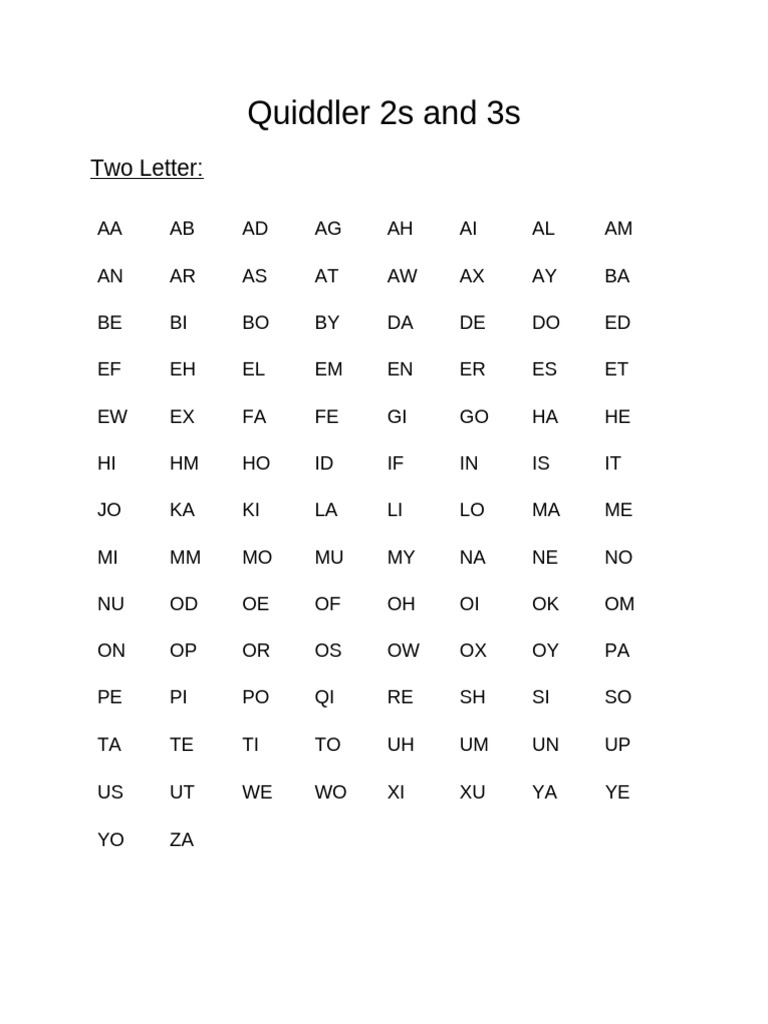 Quiddler 2s and 3s

Two Letter:

| AA | AB | AD | AG | AH | AI | AL | AM |
|---|---|---|---|---|---|---|---|
| AN | AR | AS | AT | AW | AX | AY | BA |
| BE | BI | BO | BY | DA | DE | DO | ED |
| EF | EH | EL | EM | EN | ER | ES | ET |
| EW | EX | FA | FE | GI | GO | HA | HE |
| HI | HM | HO | ID | IF | IN | IS | IT |
| JO | KA | KI | LA | LI | LO | MA | ME |
| MI | MM | MO | MU | MY | NA | NE | NO |
| NU | OD | OE | OF | OH | OI | OK | OM |
| ON | OP | OR | OS | OW | OX | OY | PA |
| PE | PI | PO | QI | RE | SH | SI | SO |
| TA | TE | TI | TO | UH | UM | UN | UP |
| US | UT | WE | WO | XI | XU | YA | YE |
| YO | ZA | | | | | | |